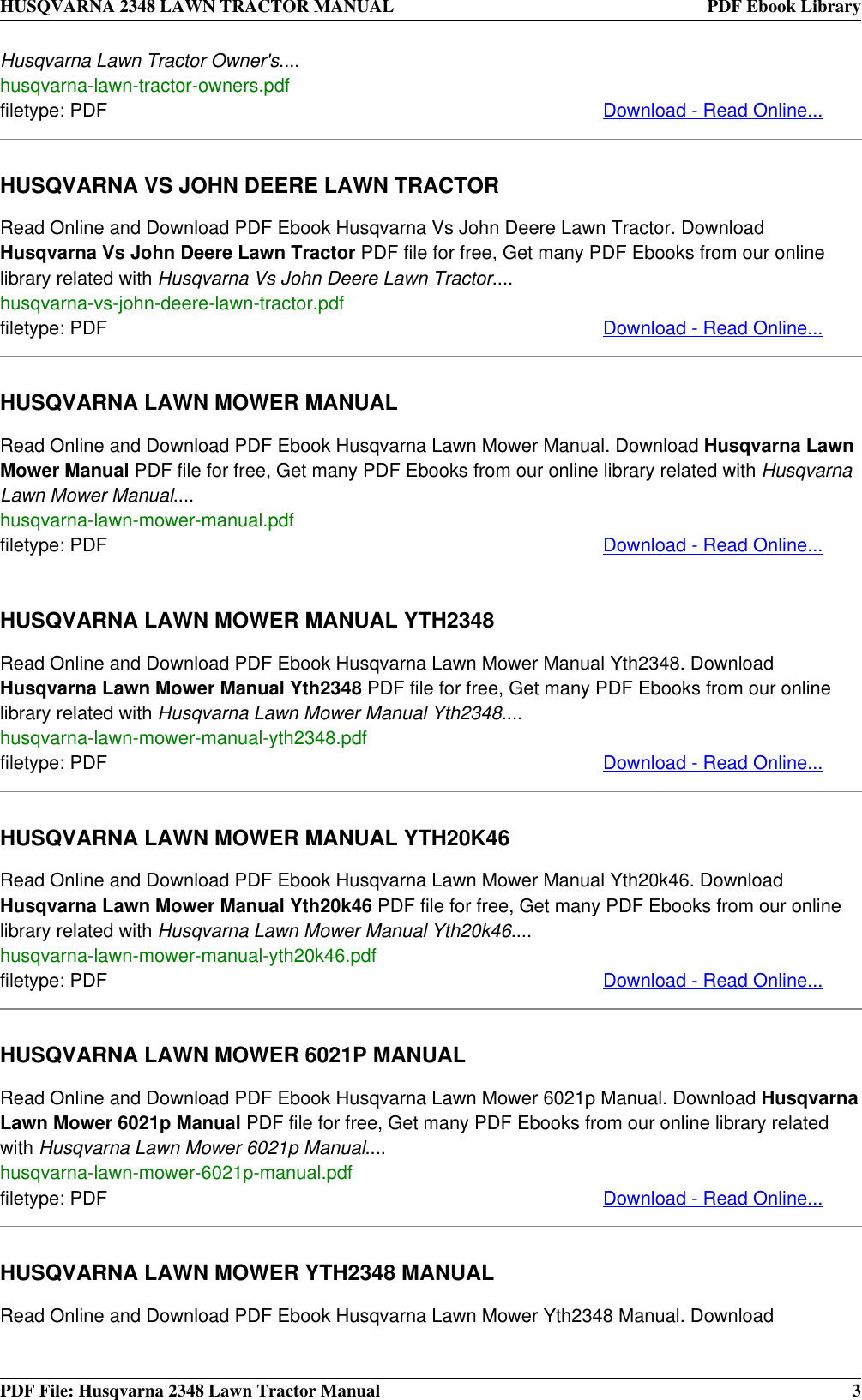 HUSQVARNA 2348 LAWN TRACTOR MANUAL PDF Ebook Library

Husqvarna Lawn Tractor Owner's....
husqvarna-lawn-tractor-owners.pdf
filetype: PDF Download - Read Online...

HUSQVARNA VS JOHN DEERE LAWN TRACTOR

Read Online and Download PDF Ebook Husqvarna Vs John Deere Lawn Tractor. Download Husqvarna Vs John Deere Lawn Tractor PDF file for free, Get many PDF Ebooks from our online library related with Husqvarna Vs John Deere Lawn Tractor....
husqvarna-vs-john-deere-lawn-tractor.pdf
filetype: PDF Download - Read Online...

HUSQVARNA LAWN MOWER MANUAL

Read Online and Download PDF Ebook Husqvarna Lawn Mower Manual. Download Husqvarna Lawn Mower Manual PDF file for free, Get many PDF Ebooks from our online library related with Husqvarna Lawn Mower Manual....
husqvarna-lawn-mower-manual.pdf
filetype: PDF Download - Read Online...

HUSQVARNA LAWN MOWER MANUAL YTH2348

Read Online and Download PDF Ebook Husqvarna Lawn Mower Manual Yth2348. Download Husqvarna Lawn Mower Manual Yth2348 PDF file for free, Get many PDF Ebooks from our online library related with Husqvarna Lawn Mower Manual Yth2348....
husqvarna-lawn-mower-manual-yth2348.pdf
filetype: PDF Download - Read Online...

HUSQVARNA LAWN MOWER MANUAL YTH20K46

Read Online and Download PDF Ebook Husqvarna Lawn Mower Manual Yth20k46. Download Husqvarna Lawn Mower Manual Yth20k46 PDF file for free, Get many PDF Ebooks from our online library related with Husqvarna Lawn Mower Manual Yth20k46....
husqvarna-lawn-mower-manual-yth20k46.pdf
filetype: PDF Download - Read Online...

HUSQVARNA LAWN MOWER 6021P MANUAL

Read Online and Download PDF Ebook Husqvarna Lawn Mower 6021p Manual. Download Husqvarna Lawn Mower 6021p Manual PDF file for free, Get many PDF Ebooks from our online library related with Husqvarna Lawn Mower 6021p Manual....
husqvarna-lawn-mower-6021p-manual.pdf
filetype: PDF Download - Read Online...

HUSQVARNA LAWN MOWER YTH2348 MANUAL

Read Online and Download PDF Ebook Husqvarna Lawn Mower Yth2348 Manual. Download

PDF File: Husqvarna 2348 Lawn Tractor Manual 3